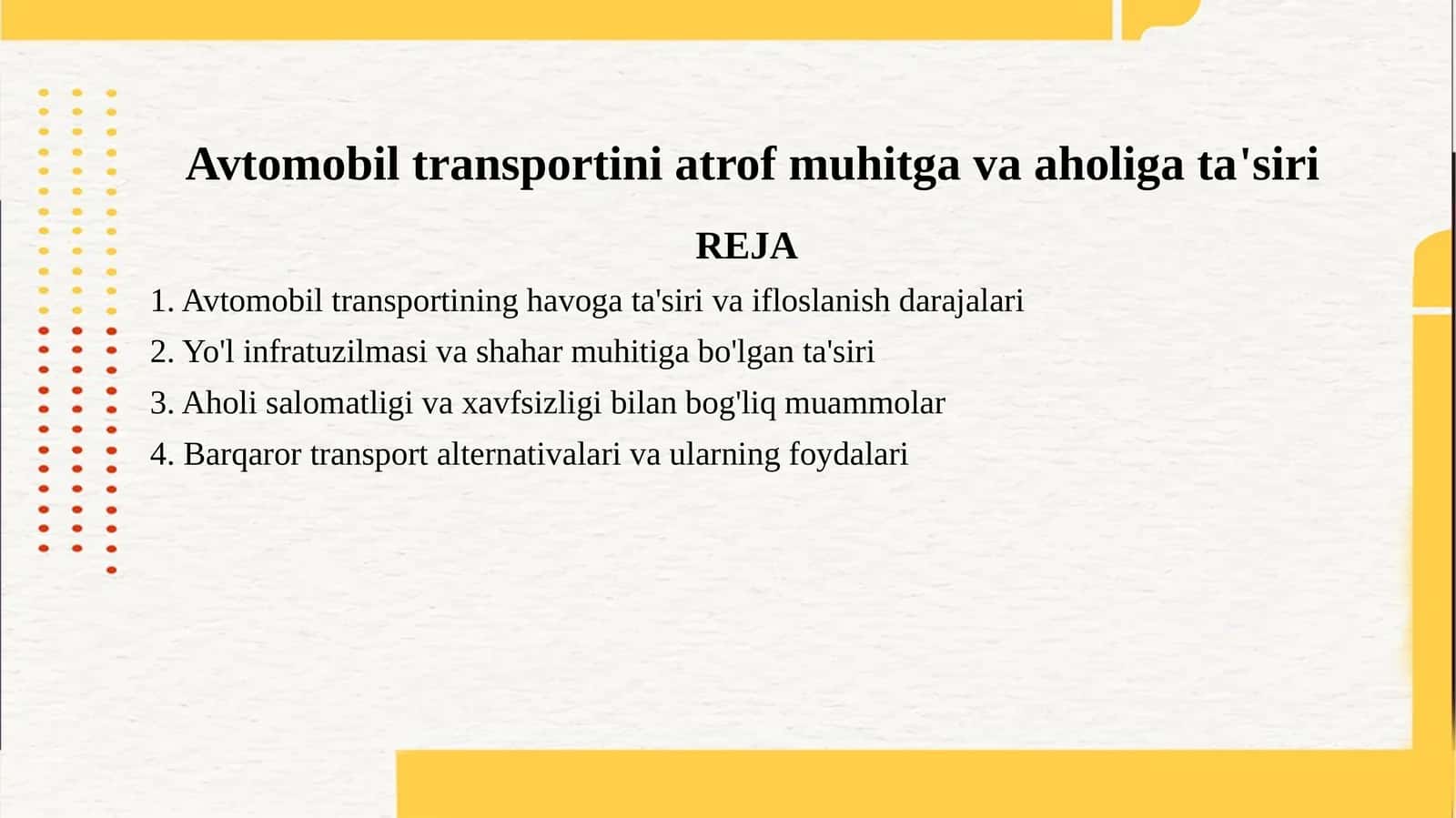 Avtomobil transportini atrof muhitga va aholiga ta'siri

REJA

1. Avtomobil transportining havoga ta'siri va ifloslanish darajalari
2. Yo'l infratuzilmasi va shahar muhitiga bo'lgan ta'siri
3. Aholi salomatligi va xavfsizligi bilan bog'liq muammolar
4. Barqaror transport alternativalari va ularning foydalari